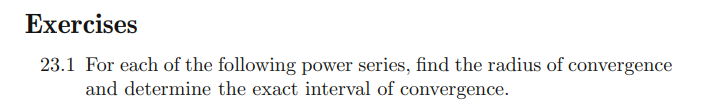 Exercises

23.1 For each of the following power series, find the radius of convergence and determine the exact interval of convergence.